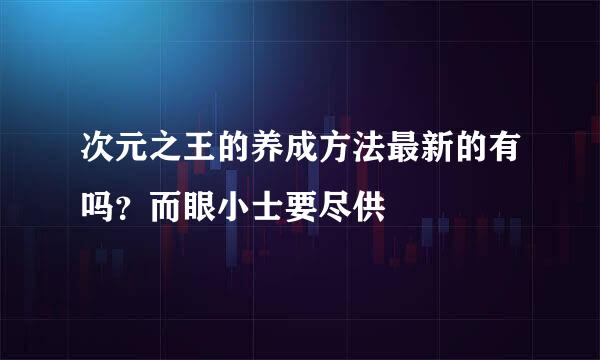 次元之王的养成方法最新的有吗？而眼小士要尽供